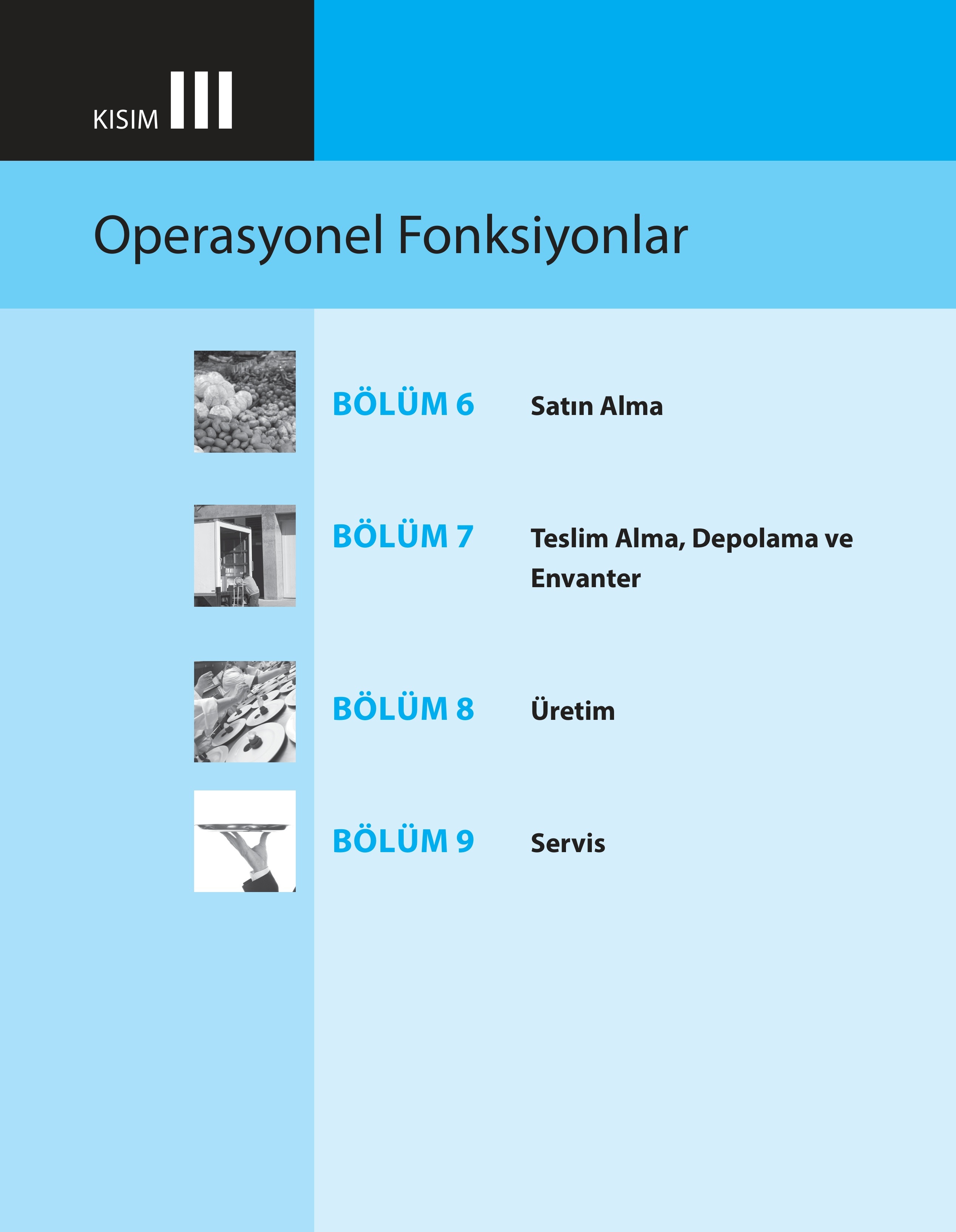 KISIM III

Operasyonel Fonksiyonlar

BÖLÜM 6 Satın Alma

BÖLÜM 7 Teslim Alma, Depolama ve Envanter

BÖLÜM 8 Üretim

BÖLÜM 9 Servis